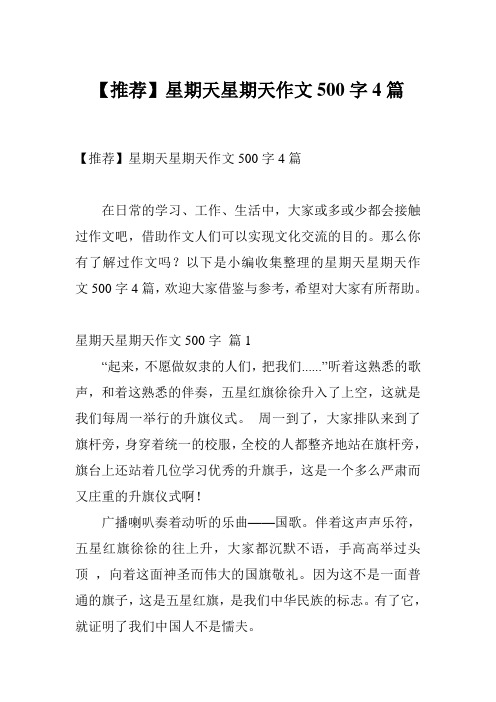 【推荐】星期天星期天作文 500 字 4 篇

【推荐】星期天星期天作文 500 字 4 篇

在日常的学习、工作、生活中，大家或多或少都会接触过作文吧，借助作文人们可以实现文化交流的目的。那么你有了解过作文吗？以下是小编收集整理的星期天星期天作文 500 字 4 篇，欢迎大家借鉴与参考，希望对大家有所帮助。

星期天星期天作文 500 字 篇 1

“起来，不愿做奴隶的人们，把我们......”听着这熟悉的歌声，和着这熟悉的伴奏，五星红旗徐徐升入了上空，这就是我们每周一举行的升旗仪式。 周一到了，大家排队来到了旗杆旁，身穿着统一的校服，全校的人都整齐地站在旗杆旁，旗台上还站着几位学习优秀的升旗手，这是一个多么严肃而又庄重的升旗仪式啊！

广播喇叭奏着动听的乐曲——国歌。伴着这声声乐符，五星红旗徐徐的往上升，大家都沉默不语，手高高举过头顶 ，向着这面神圣而伟大的国旗敬礼。因为这不是一面普通的旗子，这是五星红旗，是我们中华民族的标志。有了它，就证明了我们中国人不是懦夫。